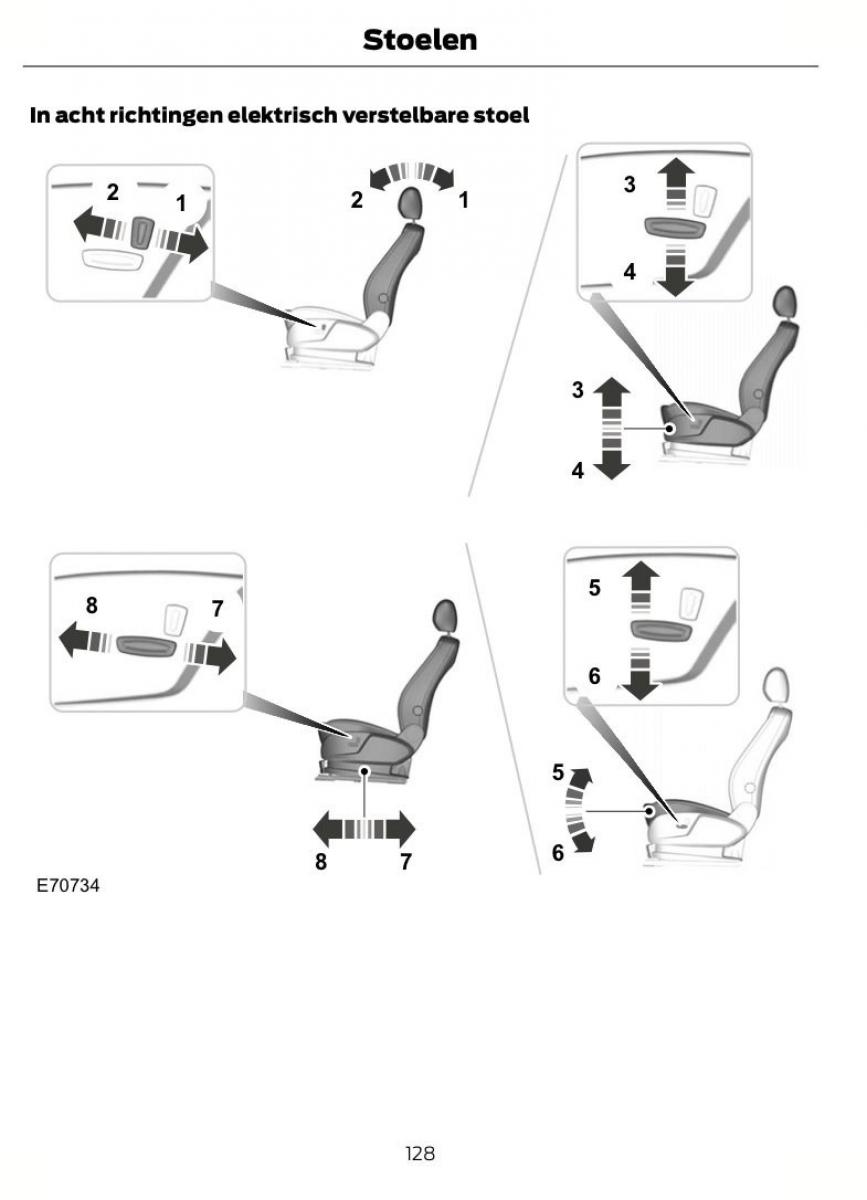 Stoelen

In acht richtingen elektrisch verstelbare stoel

2 1 2 1

3 4 3 4

8 7 8 7

5 6 5 6

E70734

128